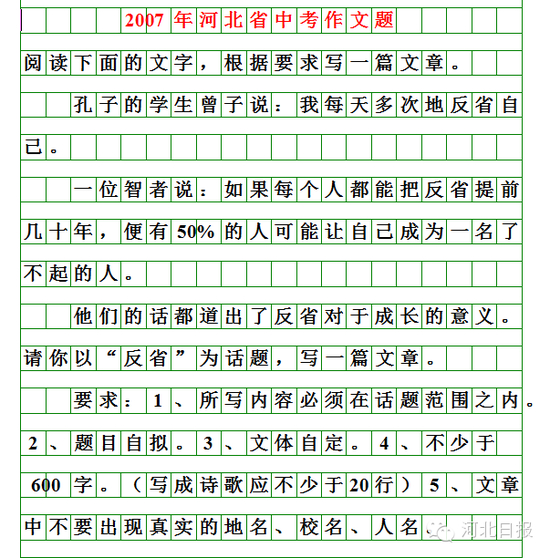 2007年河北省中考作文题

阅读下面的文字，根据要求写一篇文章。

孔子的学生曾子说：我每天多次地反省自己。

一位智者说：如果每个人都能把反省提前几十年，便有50%的人可能让自己成为一名了不起的人。

他们的话都道出了反省对于成长的意义。请你以“反省”为话题，写一篇文章。

要求：1、所写内容必须在话题范围之内。2、题目自拟。3、文体自定。4、不少于600字。（写成诗歌应不少于20行）5、文章中不要出现真实的地名、校名、人名。

河北日报